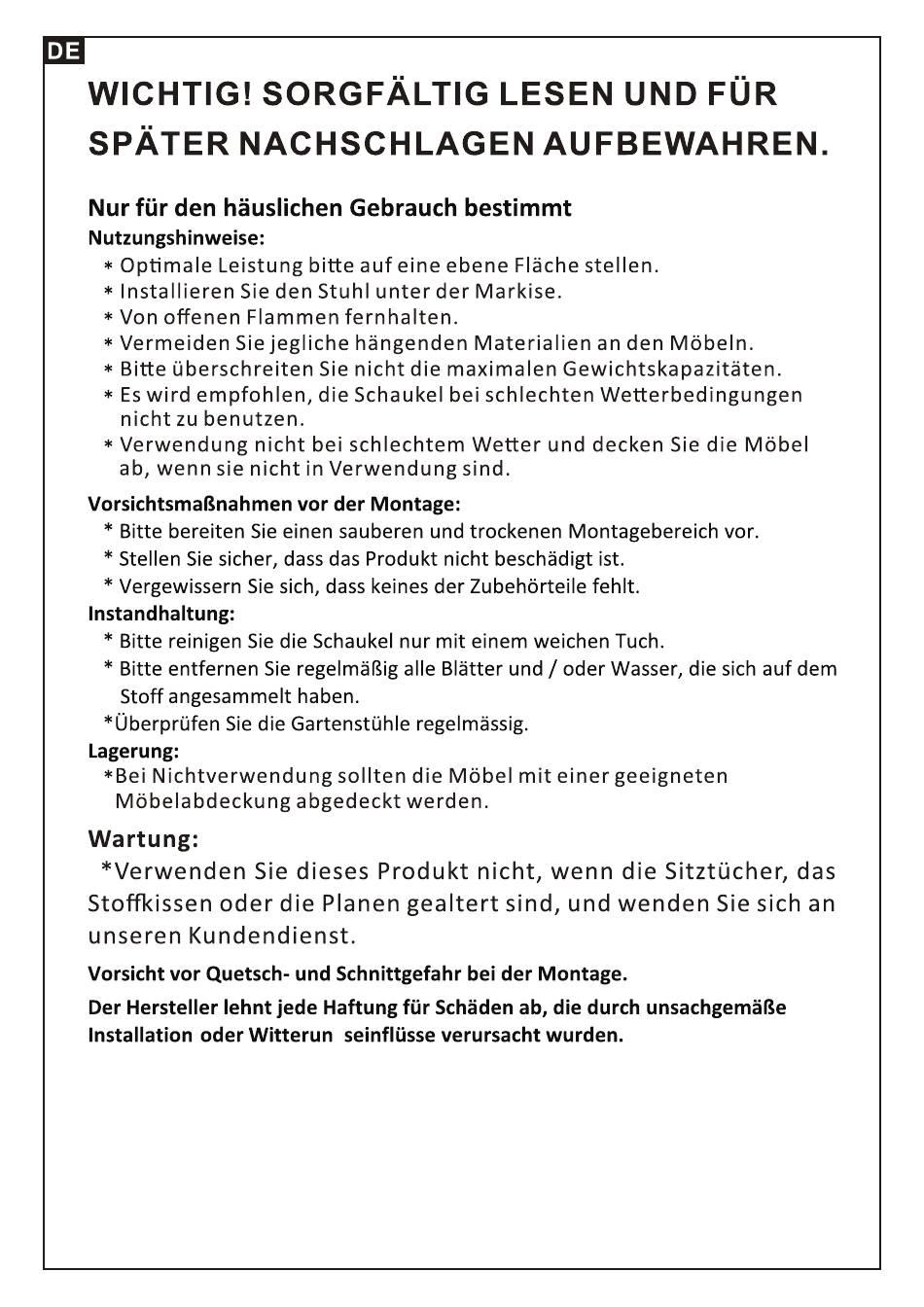 DE

WICHTIG! SORGFÄLTIG LESEN UND FÜR SPÄTER NACHSCHLAGEN AUFBEWAHREN.

Nur für den häuslichen Gebrauch bestimmt

Nutzungshinweise:

* Optimale Leistung bitte auf eine ebene Fläche stellen.
* Installieren Sie den Stuhl unter der Markise.
* Von offenen Flammen fernhalten.
* Vermeiden Sie jegliche hängenden Materialien an den Möbeln.
* Bitte überschreiten Sie nicht die maximalen Gewichtskapazitäten.
* Es wird empfohlen, die Schaukel bei schlechten Wetterbedingungen nicht zu benutzen.
* Verwendung nicht bei schlechtem Wetter und decken Sie die Möbel ab, wenn sie nicht in Verwendung sind.

Vorsichtsmaßnahmen vor der Montage:

* Bitte bereiten Sie einen sauberen und trockenen Montagebereich vor.
* Stellen Sie sicher, dass das Produkt nicht beschädigt ist.
* Vergewissern Sie sich, dass keines der Zubehörteile fehlt.

Instandhaltung:

* Bitte reinigen Sie die Schaukel nur mit einem weichen Tuch.
* Bitte entfernen Sie regelmäßig alle Blätter und / oder Wasser, die sich auf dem Stoff angesammelt haben.
*Überprüfen Sie die Gartenstühle regelmässig.

Lagerung:

*Bei Nichtverwendung sollten die Möbel mit einer geeigneten Möbelabdeckung abgedeckt werden.

Wartung:

*Verwenden Sie dieses Produkt nicht, wenn die Sitztücher, das Stoffkissen oder die Planen gealtert sind, und wenden Sie sich an unseren Kundendienst.

Vorsicht vor Quetsch- und Schnittgefahr bei der Montage.

Der Hersteller lehnt jede Haftung für Schäden ab, die durch unsachgemäße Installation oder Witterun seinflüsse verursacht wurden.